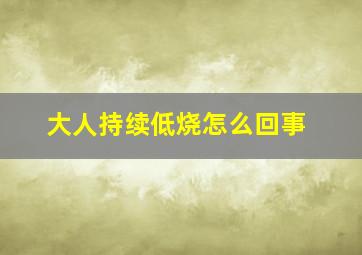 大人持续低烧怎么回事